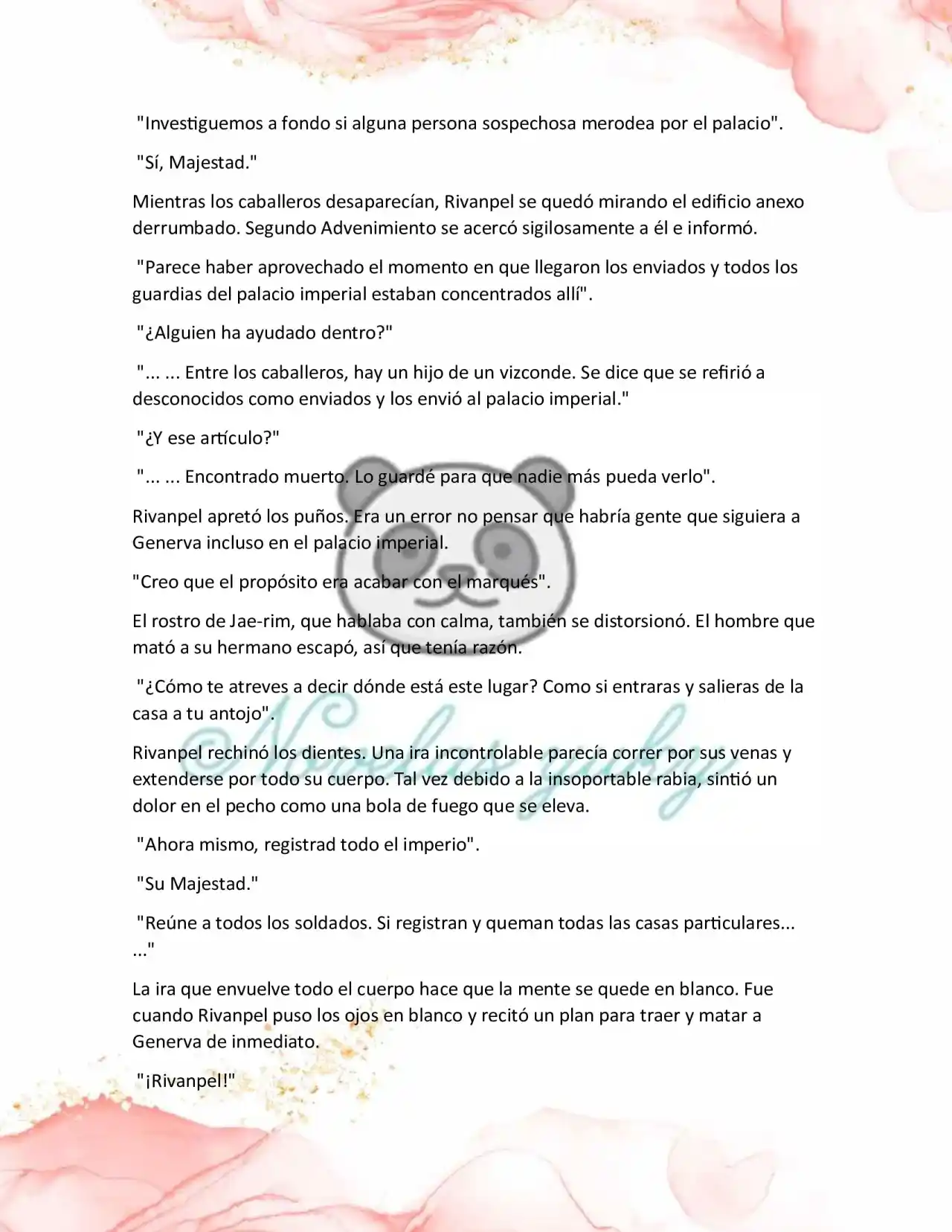 "Investiguemos a fondo si alguna persona sospechosa merodea por el palacio".

"Sí, Majestad."

Mientras los caballeros desaparecían, Rivanpel se quedó mirando el edificio anexo derrumbado. Segundo Advenimiento se acercó sigilosamente a él e informó.

"Parece haber aprovechado el momento en que llegaron los enviados y todos los guardias del palacio imperial estaban concentrados allí".

"¿Alguien ha ayudado dentro?"

"... ... Entre los caballeros, hay un hijo de un vizconde. Se dice que se refirió a desconocidos como enviados y los envió al palacio imperial."

"¿Y ese artículo?"

"... ... Encontrado muerto. Lo guardé para que nadie más pueda verlo".

Rivanpel apretó los puños. Era un error no pensar que habría gente que siguiera a Generva incluso en el palacio imperial.

"Creo que el propósito era acabar con el marqués".

El rostro de Jae-rim, que hablaba con calma, también se distorsionó. El hombre que mató a su hermano escapó, así que tenía razón.

"¿Cómo te atreves a decir dónde está este lugar? Como si entraras y salieras de la casa a tu antojo".

Rivanpel rechinó los dientes. Una ira incontrolable parecía correr por sus venas y extenderse por todo su cuerpo. Tal vez debido a la insoportable rabia, sintió un dolor en el pecho como una bola de fuego que se eleva.

"Ahora mismo, registrad todo el imperio".

"Su Majestad."

"Reúne a todos los soldados. Si registran y queman todas las casas particulares... ..."

La ira que envuelve todo el cuerpo hace que la mente se quede en blanco. Fue cuando Rivanpel puso los ojos en blanco y recitó un plan para traer y matar a Generva de inmediato.

"¡Rivanpel!"

Novelas yuky